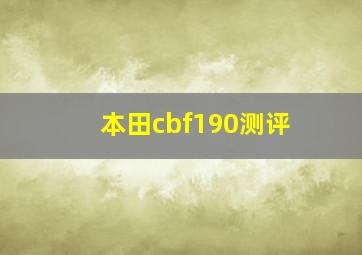 本田cbf190测评